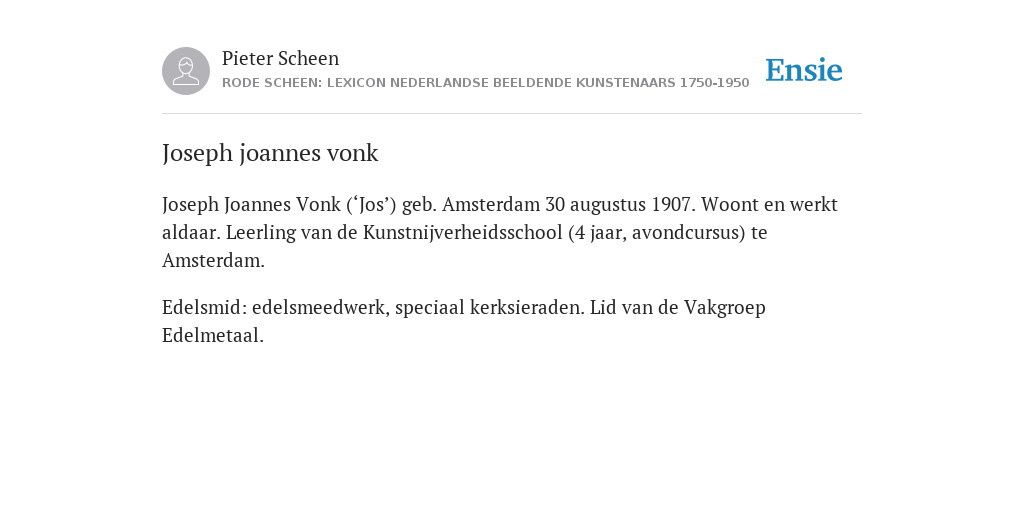 Pieter Scheen
RODE SCHEEN: LEXICON NEDERLANDSE BEELDENDE KUNSTENAARS 1750-1950

Ensie

Joseph joannes vonk

Joseph Joannes Vonk (‘Jos’) geb. Amsterdam 30 augustus 1907. Woont en werkt aldaar. Leerling van de Kunstnijverheidsschool (4 jaar, avondcursus) te Amsterdam.

Edelsmid: edelsmeedwerk, speciaal kerksieraden. Lid van de Vakgroep Edelmetaal.